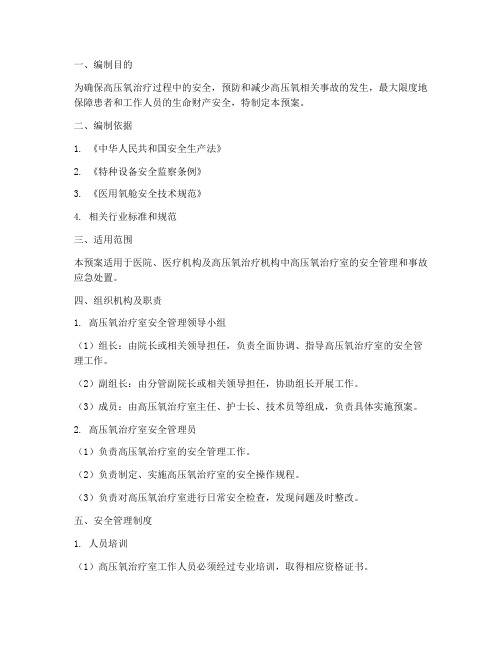 一、编制目的

为确保高压氧治疗过程中的安全，预防和减少高压氧相关事故的发生，最大限度地保障患者和工作人员的生命财产安全，特制定本预案。

二、编制依据

1. 《中华人民共和国安全生产法》

2. 《特种设备安全监察条例》

3. 《医用氧舱安全技术规范》

4. 相关行业标准和规范

三、适用范围

本预案适用于医院、医疗机构及高压氧治疗机构中高压氧治疗室的安全管理和事故应急处置。

四、组织机构及职责

1. 高压氧治疗室安全管理领导小组

（1）组长：由院长或相关领导担任，负责全面协调、指导高压氧治疗室的安全管理工作。

（2）副组长：由分管副院长或相关领导担任，协助组长开展工作。

（3）成员：由高压氧治疗室主任、护士长、技术员等组成，负责具体实施预案。

2. 高压氧治疗室安全管理员

（1）负责高压氧治疗室的安全管理工作。

（2）负责制定、实施高压氧治疗室的安全操作规程。

（3）负责对高压氧治疗室进行日常安全检查，发现问题及时整改。

五、安全管理制度

1. 人员培训

（1）高压氧治疗室工作人员必须经过专业培训，取得相应资格证书。